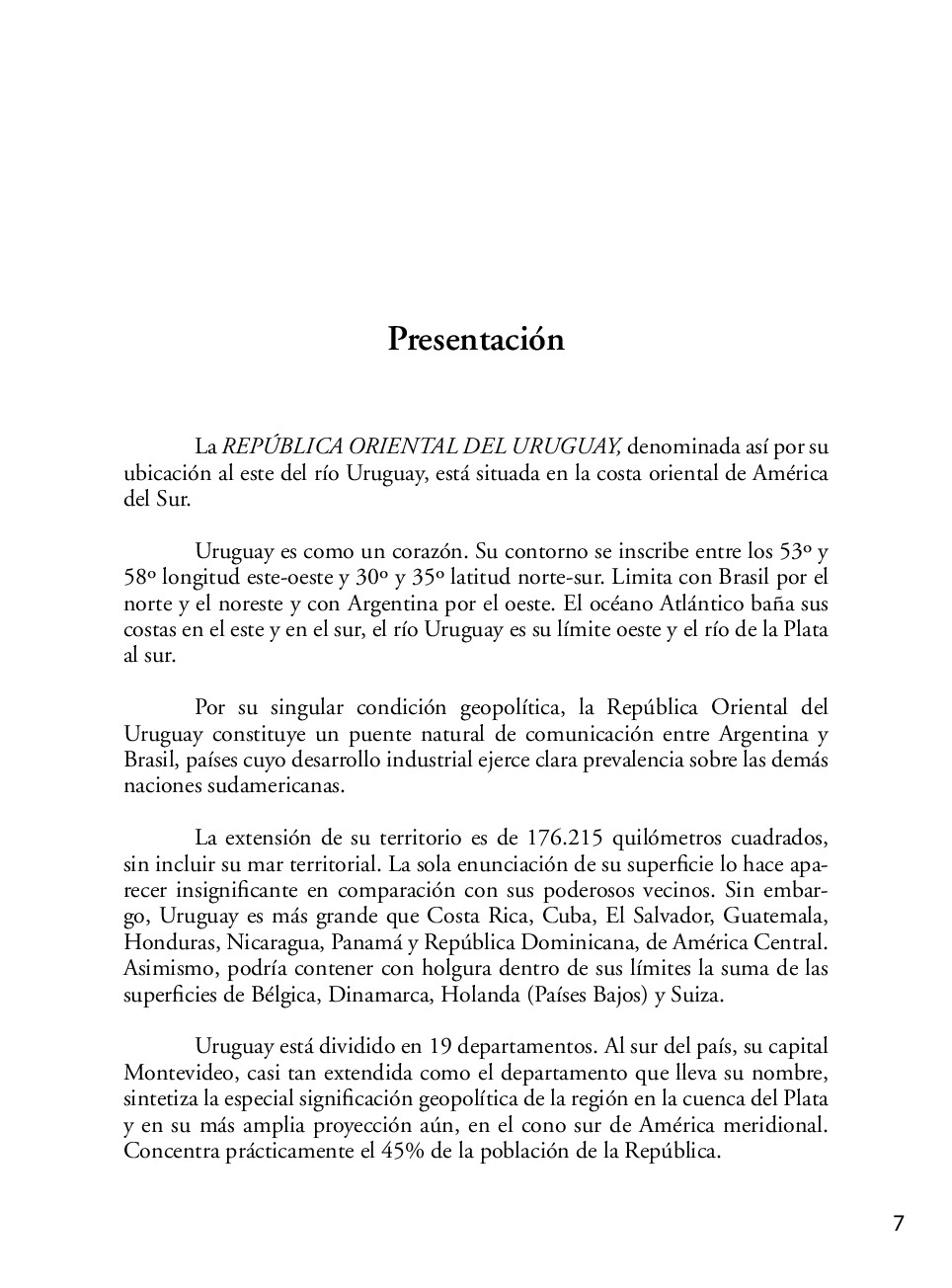 Presentación

La REPÚBLICA ORIENTAL DEL URUGUAY, denominada así por su ubicación al este del río Uruguay, está situada en la costa oriental de América del Sur.

Uruguay es como un corazón. Su contorno se inscribe entre los 53º y 58º longitud este-oeste y 30º y 35º latitud norte-sur. Limita con Brasil por el norte y el noreste y con Argentina por el oeste. El océano Atlántico baña sus costas en el este y en el sur, el río Uruguay es su límite oeste y el río de la Plata al sur.

Por su singular condición geopolítica, la República Oriental del Uruguay constituye un puente natural de comunicación entre Argentina y Brasil, países cuyo desarrollo industrial ejerce clara prevalencia sobre las demás naciones sudamericanas.

La extensión de su territorio es de 176.215 quilómetros cuadrados, sin incluir su mar territorial. La sola enunciación de su superficie lo hace aparecer insignificante en comparación con sus poderosos vecinos. Sin embargo, Uruguay es más grande que Costa Rica, Cuba, El Salvador, Guatemala, Honduras, Nicaragua, Panamá y República Dominicana, de América Central. Asimismo, podría contener con holgura dentro de sus límites la suma de las superficies de Bélgica, Dinamarca, Holanda (Países Bajos) y Suiza.

Uruguay está dividido en 19 departamentos. Al sur del país, su capital Montevideo, casi tan extendida como el departamento que lleva su nombre, sintetiza la especial significación geopolítica de la región en la cuenca del Plata y en su más amplia proyección aún, en el cono sur de América meridional. Concentra prácticamente el 45% de la población de la República.

7